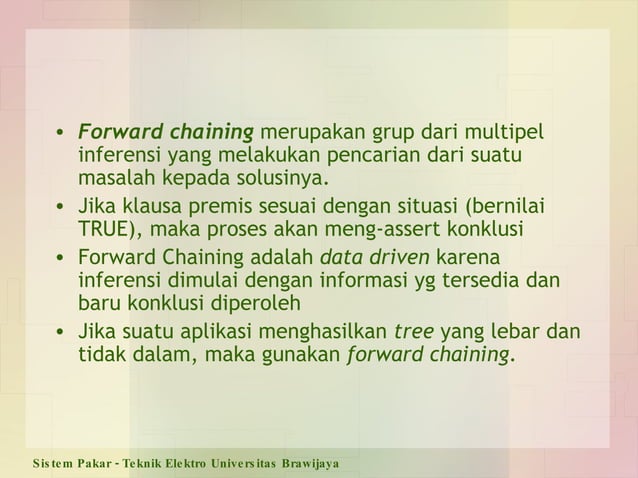 • Forward chaining merupakan grup dari multipel inferensi yang melakukan pencarian dari suatu masalah kepada solusinya.
• Jika klausa premis sesuai dengan situasi (bernilai TRUE), maka proses akan meng-assert konklusi
• Forward Chaining adalah data driven karena inferensi dimulai dengan informasi yg tersedia dan baru konklusi diperoleh
• Jika suatu aplikasi menghasilkan tree yang lebar dan tidak dalam, maka gunakan forward chaining.

Sistem Pakar - Teknik Elektro Universitas Brawijaya